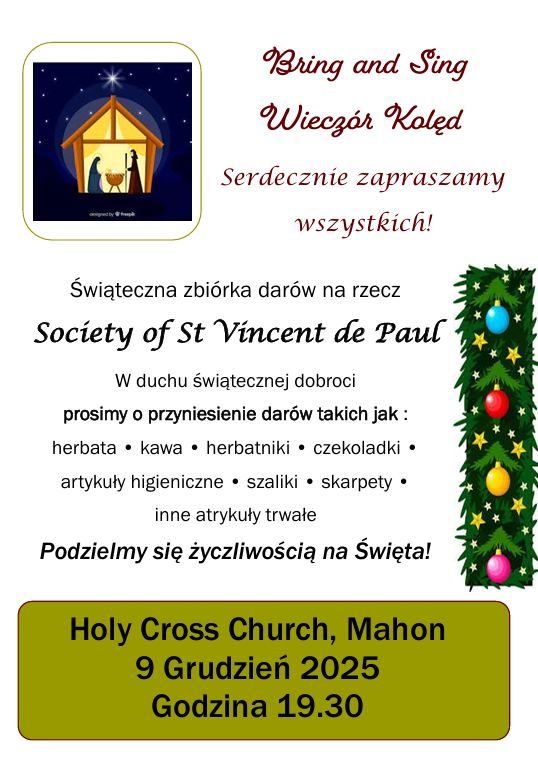 Bring and Sing

Wieczór Kolęd

Serdecznie zapraszamy wszystkich!

Świąteczna zbiórka darów na rzecz

Society of St Vincent de Paul

W duchu świątecznej dobroci

prosimy o przyniesienie darów takich jak :

herbata • kawa • herbatniki • czekoladki • artykuły higieniczne • szaliki • skarpety • inne atrykuły trwałe

Podzielmy się życzliwością na Święta!

Holy Cross Church, Mahon
9 Grudzień 2025
Godzina 19.30